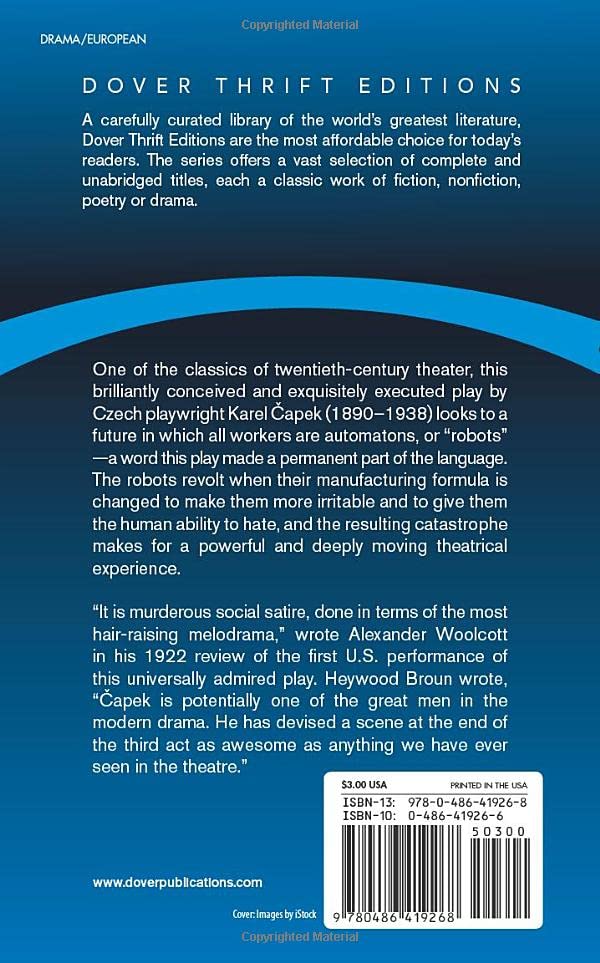 Copyrighted Material

DRAMA/EUROPEAN

DOVER THRIFT EDITIONS

A carefully curated library of the world's greatest literature, Dover Thrift Editions are the most affordable choice for today's readers. The series offers a vast selection of complete and unabridged titles, each a classic work of fiction, nonfiction, poetry or drama.

One of the classics of twentieth-century theater, this brilliantly conceived and exquisitely executed play by Czech playwright Karel Čapek (1890–1938) looks to a future in which all workers are automatons, or "robots"—a word this play made a permanent part of the language. The robots revolt when their manufacturing formula is changed to make them more irritable and to give them the human ability to hate, and the resulting catastrophe makes for a powerful and deeply moving theatrical experience.

"It is murderous social satire, done in terms of the most hair-raising melodrama," wrote Alexander Woolcott in his 1922 review of the first U.S. performance of this universally admired play. Heywood Broun wrote, "Čapek is potentially one of the great men in the modern drama. He has devised a scene at the end of the third act as awesome as anything we have ever seen in the theatre."

$3.00 USA PRINTED IN THE USA
ISBN-13: 978-0-486-41926-8
ISBN-10: 0-486-41926-6
50300
9 780486 419268

www.doverpublications.com

Cover: Images by iStock

Copyrighted Material